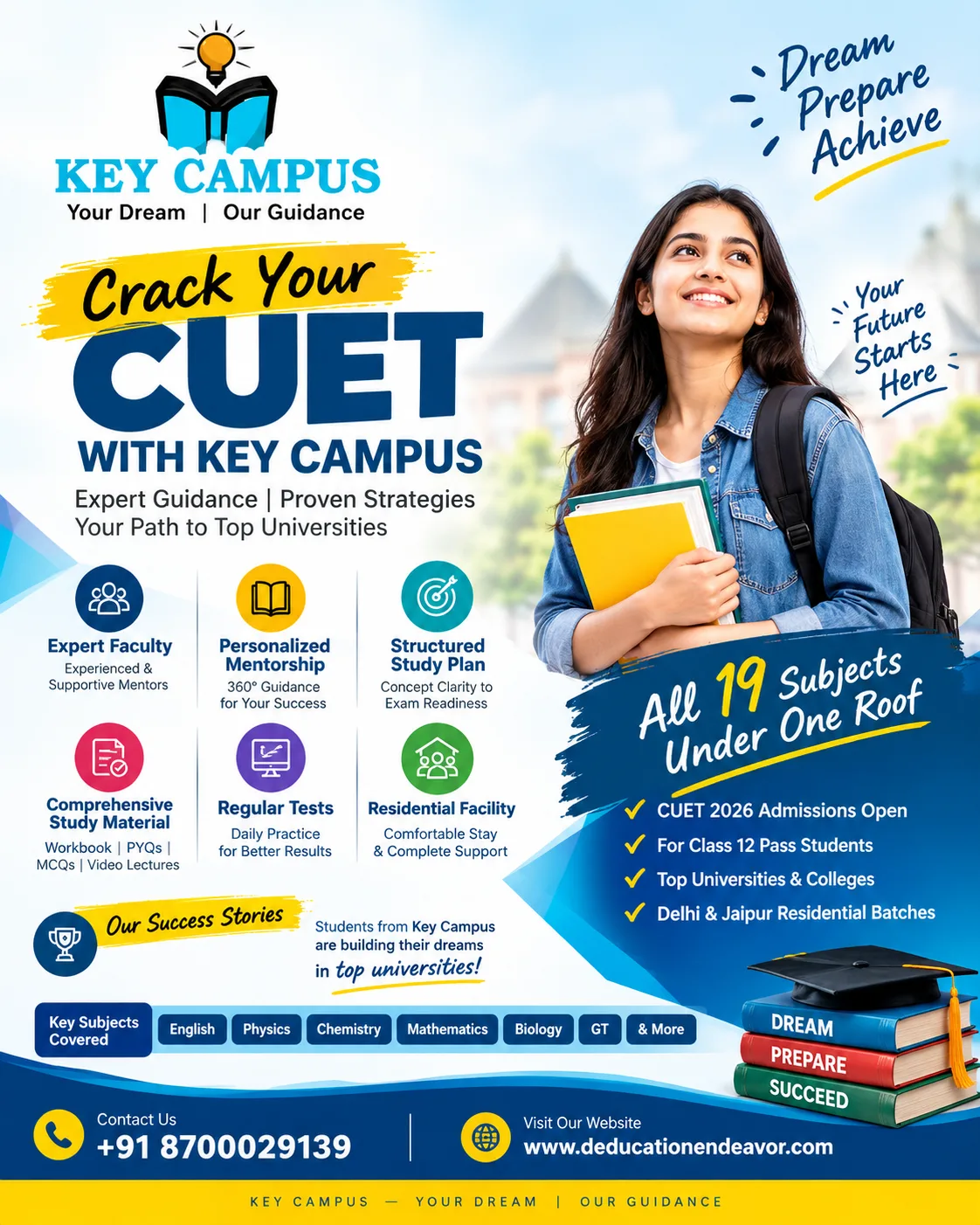 KEY CAMPUS
Your Dream | Our Guidance

Dream
Prepare
Achieve

Crack Your
CUET
WITH KEY CAMPUS
Expert Guidance | Proven Strategies
Your Path to Top Universities

Your Future Starts Here

Expert Faculty
Experienced & Supportive Mentors

Personalized Mentorship
360° Guidance for Your Success

Structured Study Plan
Concept Clarity to Exam Readiness

Comprehensive Study Material
Workbook | PYQs | MCQs | Video Lectures

Regular Tests
Daily Practice for Better Results

Residential Facility
Comfortable Stay & Complete Support

All 19 Subjects Under One Roof

CUET 2026 Admissions Open
For Class 12 Pass Students
Top Universities & Colleges
Delhi & Jaipur Residential Batches

Our Success Stories

Students from Key Campus are building their dreams in top universities!

Key Subjects Covered
English
Physics
Chemistry
Mathematics
Biology
GT
& More

DREAM
PREPARE
SUCCEED

Contact Us
+91 8700029139

Visit Our Website
www.deducationendeavor.com

KEY CAMPUS — YOUR DREAM | OUR GUIDANCE